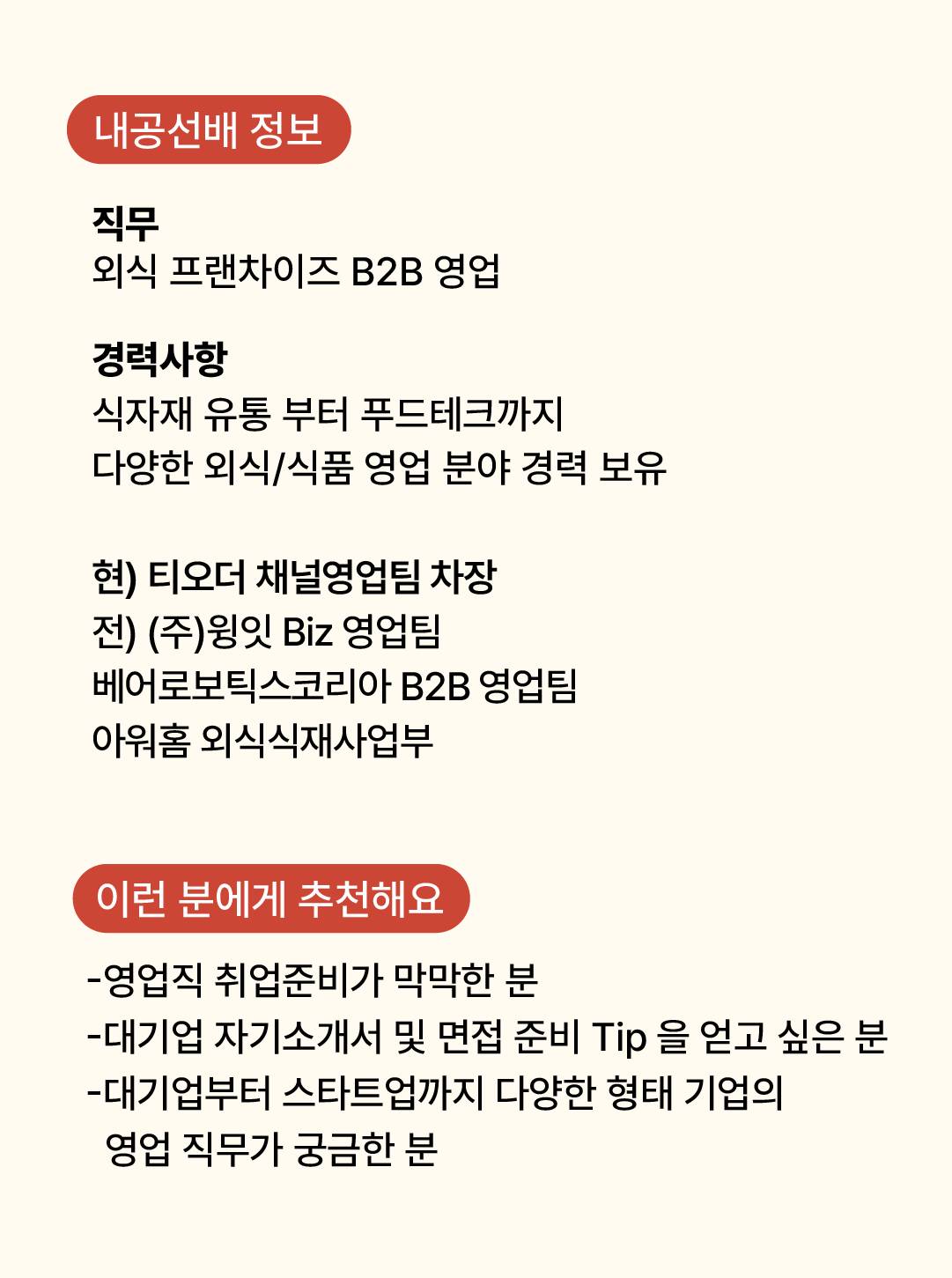 내공선배 정보

직무
외식 프랜차이즈 B2B 영업

경력사항
식자재 유통 부터 푸드테크까지
다양한 외식/식품 영업 분야 경력 보유

현) 티오더 채널영업팀 차장
전) (주)윙잇 Biz 영업팀
베어로보틱스코리아 B2B 영업팀
아워홈 외식식재사업부

이런 분에게 추천해요

-영업직 취업준비가 막막한 분
-대기업 자기소개서 및 면접 준비 Tip 을 얻고 싶은 분
-대기업부터 스타트업까지 다양한 형태 기업의 영업 직무가 궁금한 분